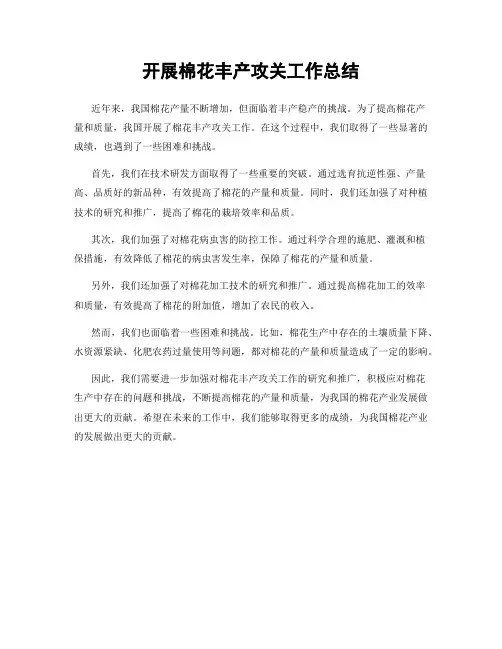 开展棉花丰产攻关工作总结

近年来，我国棉花产量不断增加，但面临着丰产稳产的挑战。为了提高棉花产量和质量，我国开展了棉花丰产攻关工作。在这个过程中，我们取得了一些显著的成绩，也遇到了一些困难和挑战。

首先，我们在技术研发方面取得了一些重要的突破。通过选育抗逆性强、产量高、品质好的新品种，有效提高了棉花的产量和质量。同时，我们还加强了对种植技术的研究和推广，提高了棉花的栽培效率和品质。

其次，我们加强了对棉花病虫害的防控工作。通过科学合理的施肥、灌溉和植保措施，有效降低了棉花的病虫害发生率，保障了棉花的产量和质量。

另外，我们还加强了对棉花加工技术的研究和推广。通过提高棉花加工的效率和质量，有效提高了棉花的附加值，增加了农民的收入。

然而，我们也面临着一些困难和挑战。比如，棉花生产中存在的土壤质量下降、水资源紧缺、化肥农药过量使用等问题，都对棉花的产量和质量造成了一定的影响。

因此，我们需要进一步加强对棉花丰产攻关工作的研究和推广，积极应对棉花生产中存在的问题和挑战，不断提高棉花的产量和质量，为我国的棉花产业发展做出更大的贡献。希望在未来的工作中，我们能够取得更多的成绩，为我国棉花产业的发展做出更大的贡献。